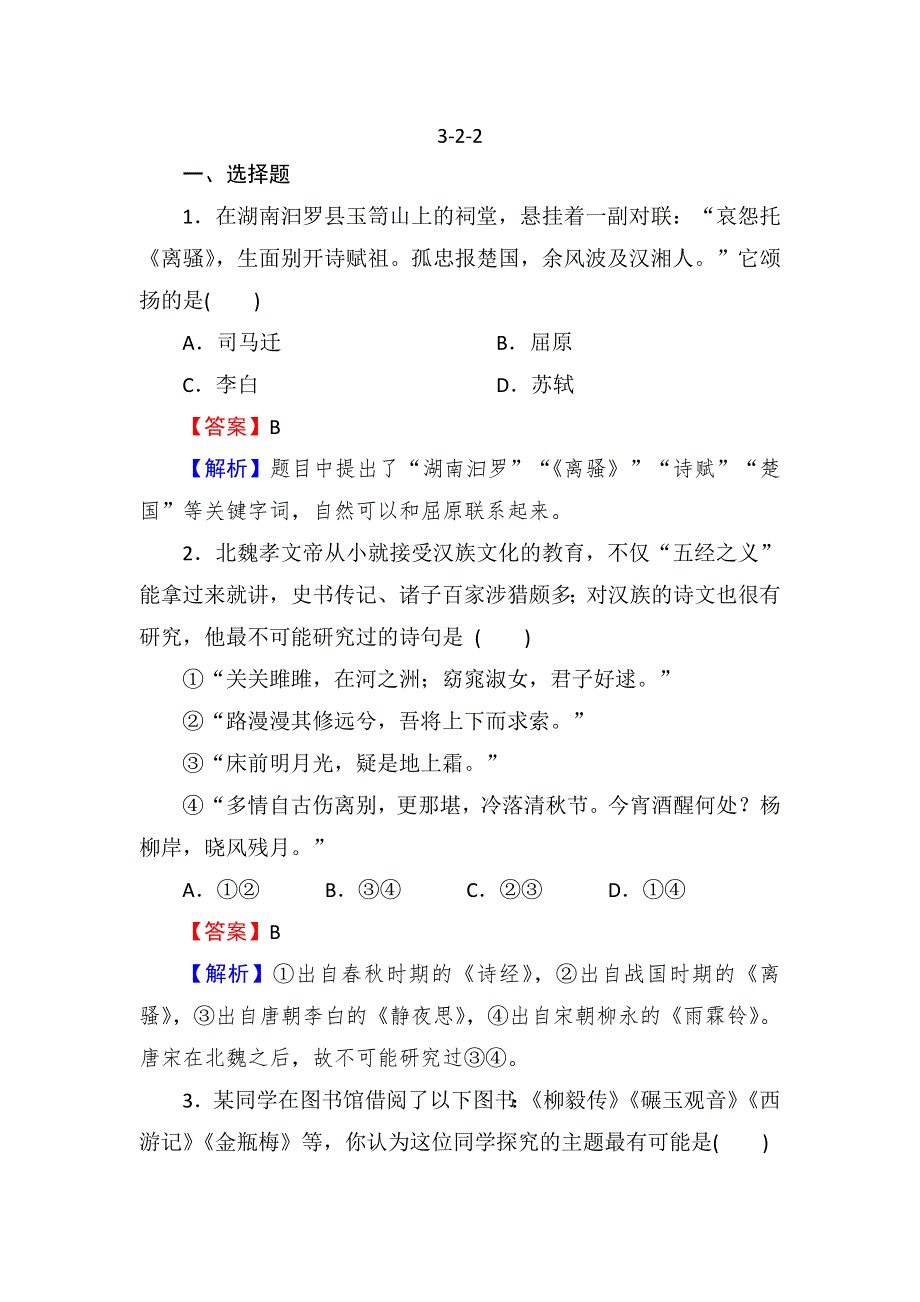 3-2-2

一、选择题

1．在湖南汨罗县玉笥山上的祠堂，悬挂着一副对联：“哀怨托《离骚》，生面别开诗赋祖。孤忠报楚国，余风波及汉湘人。”它颂扬的是(　　)

A．司马迁　　B．屈原

C．李白　　D．苏轼

【答案】B

【解析】题目中提出了“湖南汨罗”“《离骚》”“诗赋”“楚国”等关键字词，自然可以和屈原联系起来。

2．北魏孝文帝从小就接受汉族文化的教育，不仅“五经之义”能拿过来就讲，史书传记、诸子百家涉猎颇多；对汉族的诗文也很有研究，他最不可能研究过的诗句是 (　　)

①“关关雎雎，在河之洲；窈窕淑女，君子好逑。”

②“路漫漫其修远兮，吾将上下而求索。”

③“床前明月光，疑是地上霜。”

④“多情自古伤离别，更那堪，冷落清秋节。今宵酒醒何处？杨柳岸，晓风残月。”

A．①②　　B．③④　　C．②③　　D．①④

【答案】B

【解析】①出自春秋时期的《诗经》，②出自战国时期的《离骚》，③出自唐朝李白的《静夜思》，④出自宋朝柳永的《雨霖铃》。唐宋在北魏之后，故不可能研究过③④。

3．某同学在图书馆借阅了以下图书：《柳毅传》《碾玉观音》《西游记》《金瓶梅》等，你认为这位同学探究的主题最有可能是(　　)